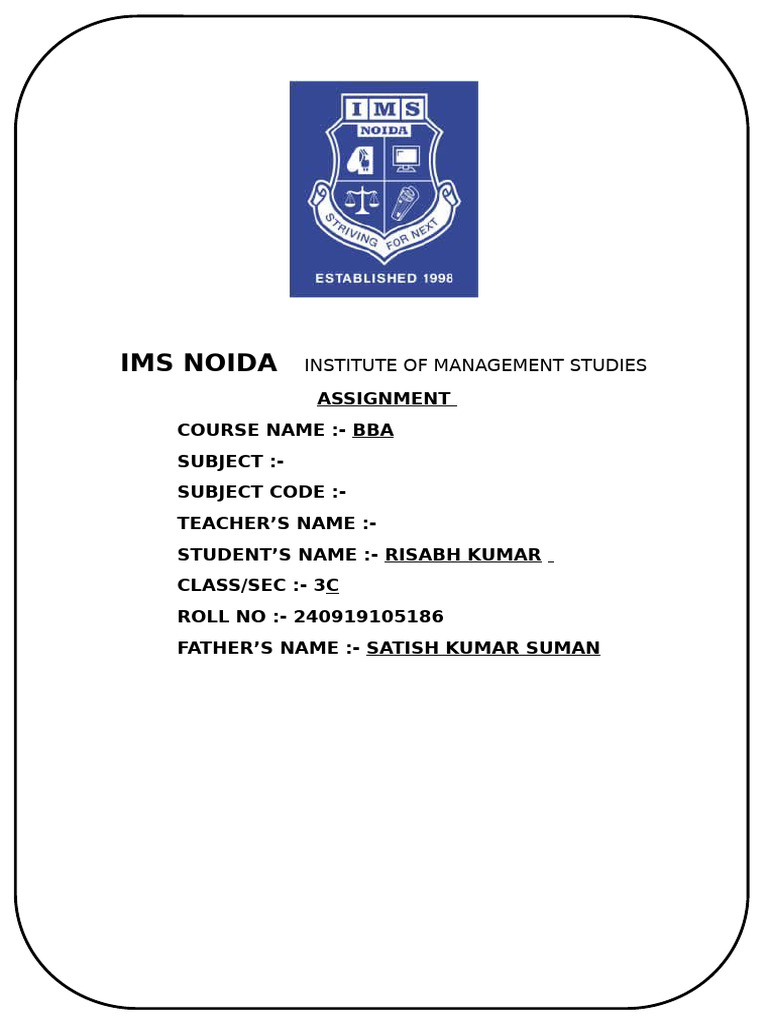 IMS
NOIDA
STRIVING FOR NEXT
ESTABLISHED 1998

IMS NOIDA INSTITUTE OF MANAGEMENT STUDIES

ASSIGNMENT

COURSE NAME :- BBA

SUBJECT :-

SUBJECT CODE :-

TEACHER'S NAME :-

STUDENT'S NAME :- RISABH KUMAR

CLASS/SEC :- 3C

ROLL NO :- 240919105186

FATHER'S NAME :- SATISH KUMAR SUMAN